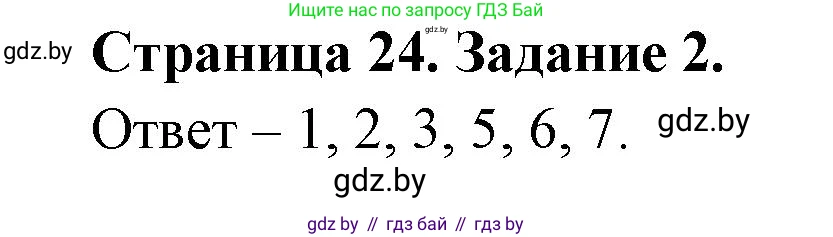 Ищите нас по запросу ГДЗ Бай

gdz.by

gdz.by

Страница 24. Задание 2.

Ответ – 1, 2, 3, 5, 6, 7.

gdz.by

gdz.by

gdz by // гдз бай // гдз by